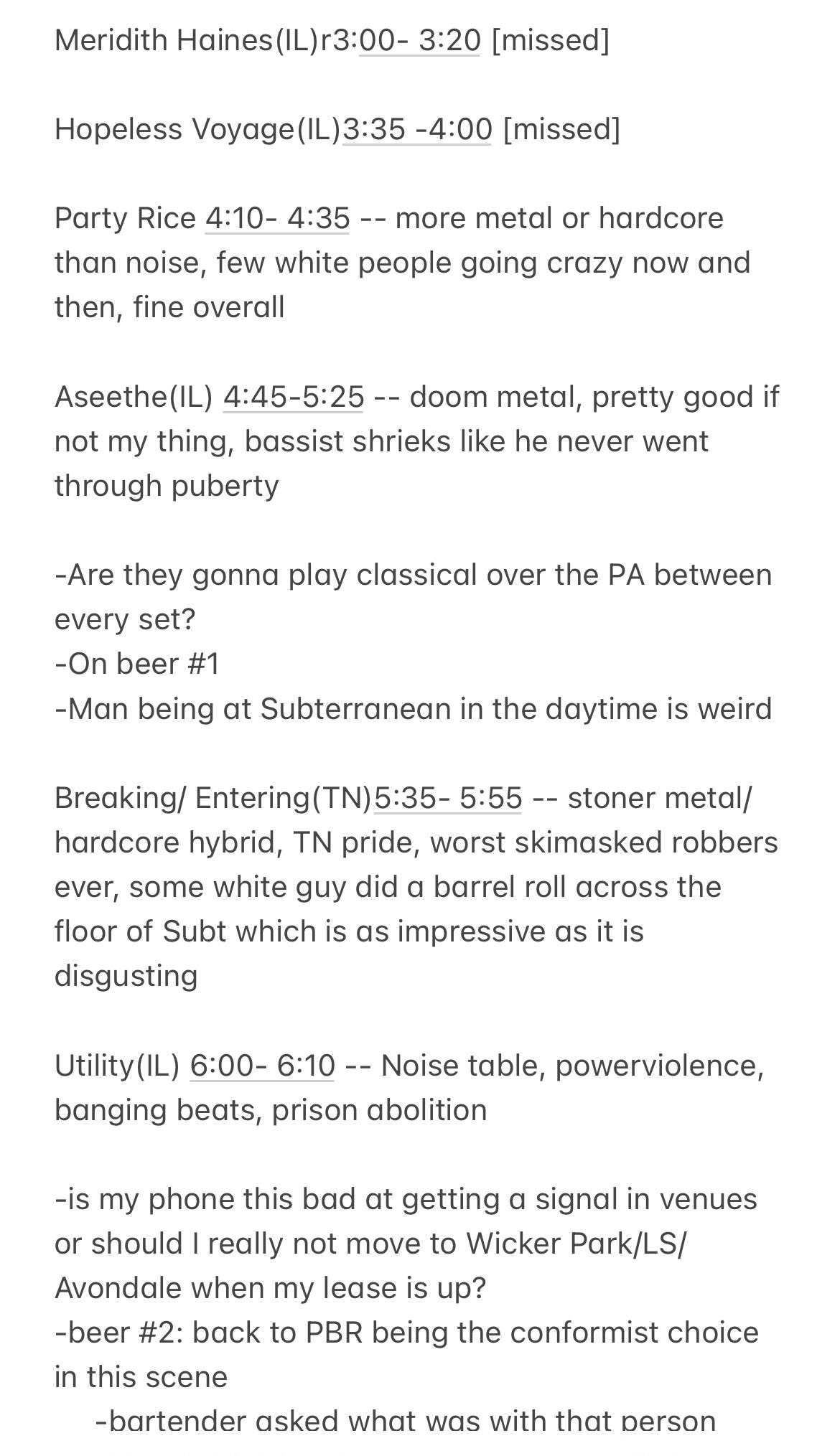 Meridith Haines(IL)r3:00- 3:20 [missed]

Hopeless Voyage(IL)3:35 -4:00 [missed]

Party Rice 4:10- 4:35 -- more metal or hardcore than noise, few white people going crazy now and then, fine overall

Aseethe(IL) 4:45-5:25 -- doom metal, pretty good if not my thing, bassist shrieks like he never went through puberty

-Are they gonna play classical over the PA between every set?
-On beer #1
-Man being at Subterranean in the daytime is weird

Breaking/ Entering(TN)5:35- 5:55 -- stoner metal/ hardcore hybrid, TN pride, worst skimasked robbers ever, some white guy did a barrel roll across the floor of Subt which is as impressive as it is disgusting

Utility(IL) 6:00- 6:10 -- Noise table, powerviolence, banging beats, prison abolition

-is my phone this bad at getting a signal in venues or should I really not move to Wicker Park/LS/ Avondale when my lease is up?
-beer #2: back to PBR being the conformist choice in this scene
-bartender asked what was with that person